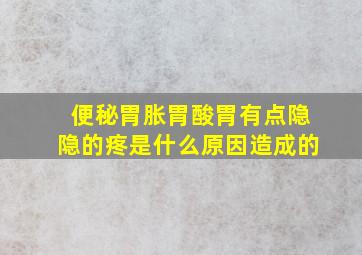 便秘胃胀胃酸胃有点隐隐的疼是什么原因造成的